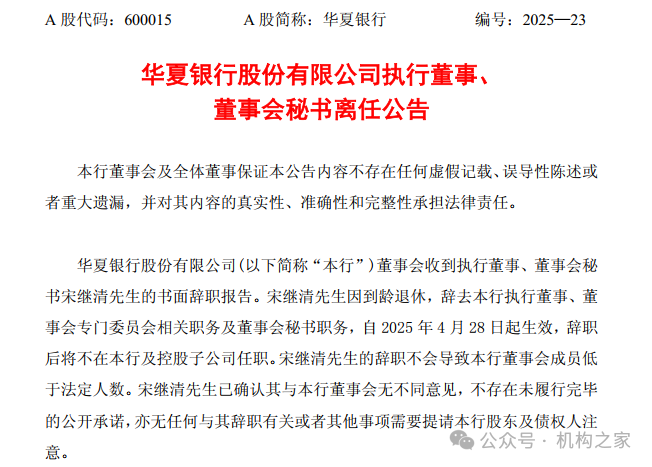 A 股代码：600015　　A 股简称：华夏银行　　编号：2025—23

华夏银行股份有限公司执行董事、董事会秘书离任公告

本行董事会及全体董事保证本公告内容不存在任何虚假记载、误导性陈述或者重大遗漏，并对其内容的真实性、准确性和完整性承担法律责任。

华夏银行股份有限公司(以下简称“本行”)董事会收到执行董事、董事会秘书宋继清先生的书面辞职报告。宋继清先生因到龄退休，辞去本行执行董事、董事会专门委员会相关职务及董事会秘书职务，自 2025 年 4 月 28 日起生效，辞职后将不在本行及控股子公司任职。宋继清先生的辞职不会导致本行董事会成员低于法定人数。宋继清先生已确认其与本行董事会无不同意见，不存在未履行完毕的公开承诺，亦无任何与其辞职有关或者其他事项需要提请本行股东及债权人注意。

公众号 · 机构之家